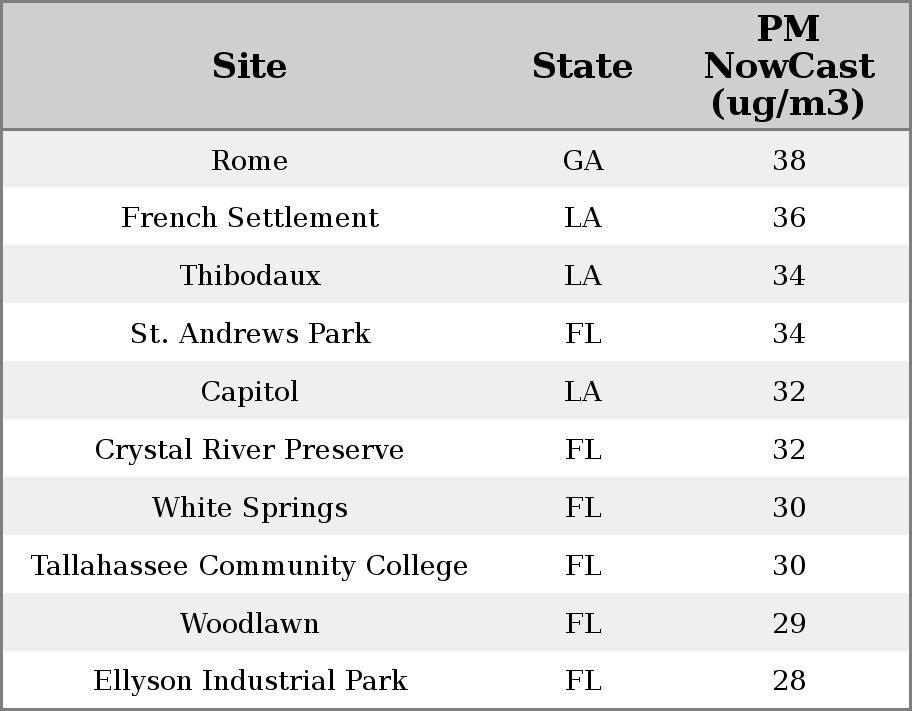 | Site | State | PM NowCast (ug/m3) |
|---|---|---|
| Rome | GA | 38 |
| French Settlement | LA | 36 |
| Thibodaux | LA | 34 |
| St. Andrews Park | FL | 34 |
| Capitol | LA | 32 |
| Crystal River Preserve | FL | 32 |
| White Springs | FL | 30 |
| Tallahassee Community College | FL | 30 |
| Woodlawn | FL | 29 |
| Ellyson Industrial Park | FL | 28 |